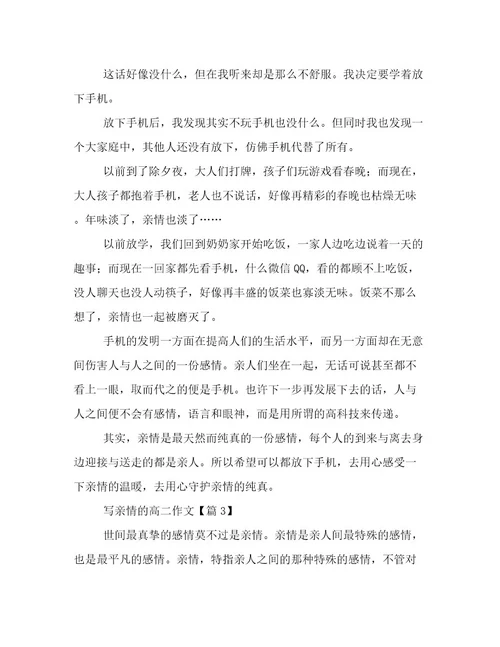 这话好像没什么，但在我听来却是那么不舒服。我决定要学着放下手机。

放下手机后，我发现其实不玩手机也没什么。但同时我也发现一个大家庭中，其他人还没有放下，仿佛手机代替了所有。

以前到了除夕夜，大人们打牌，孩子们玩游戏看春晚；而现在，大人孩子都抱着手机，老人也不说话，好像再精彩的春晚也枯燥无味。年味淡了，亲情也淡了……

以前放学，我们回到奶奶家开始吃饭，一家人边吃边说着一天的趣事；而现在一回家都先看手机，什么微信QQ，看的都顾不上吃饭，没人聊天也没人动筷子，好像再丰盛的饭菜也寡淡无味。饭菜不那么想了，亲情也一起被磨灭了。

手机的发明一方面在提高人们的生活水平，而另一方面却在无意间伤害人与人之间的一份感情。亲人们坐在一起，无话可说甚至都不看上一眼，取而代之的便是手机。也许下一步再发展下去的话，人与人之间便不会有感情，语言和眼神，而是用所谓的高科技来传递。

其实，亲情是最天然而纯真的一份感情，每个人的到来与离去身边迎接与送走的都是亲人。所以希望可以都放下手机，去用心感受一下亲情的温暖，去用心守护亲情的纯真。

写亲情的高二作文【篇3】

世间最真挚的感情莫不过是亲情。亲情是亲人间最特殊的感情，也是最平凡的感情。亲情，特指亲人之间的那种特殊的感情，不管对